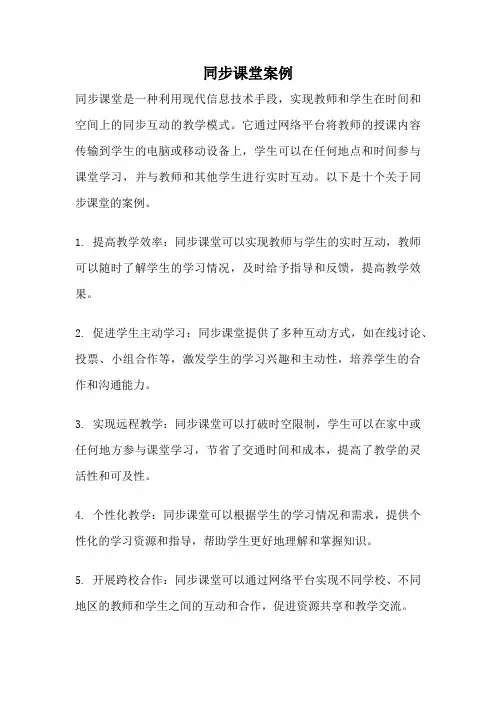 同步课堂案例

同步课堂是一种利用现代信息技术手段，实现教师和学生在时间和空间上的同步互动的教学模式。它通过网络平台将教师的授课内容传输到学生的电脑或移动设备上，学生可以在任何地点和时间参与课堂学习，并与教师和其他学生进行实时互动。以下是十个关于同步课堂的案例。

1. 提高教学效率：同步课堂可以实现教师与学生的实时互动，教师可以随时了解学生的学习情况，及时给予指导和反馈，提高教学效果。

2. 促进学生主动学习：同步课堂提供了多种互动方式，如在线讨论、投票、小组合作等，激发学生的学习兴趣和主动性，培养学生的合作和沟通能力。

3. 实现远程教学：同步课堂可以打破时空限制，学生可以在家中或任何地方参与课堂学习，节省了交通时间和成本，提高了教学的灵活性和可及性。

4. 个性化教学：同步课堂可以根据学生的学习情况和需求，提供个性化的学习资源和指导，帮助学生更好地理解和掌握知识。

5. 开展跨校合作：同步课堂可以通过网络平台实现不同学校、不同地区的教师和学生之间的互动和合作，促进资源共享和教学交流。